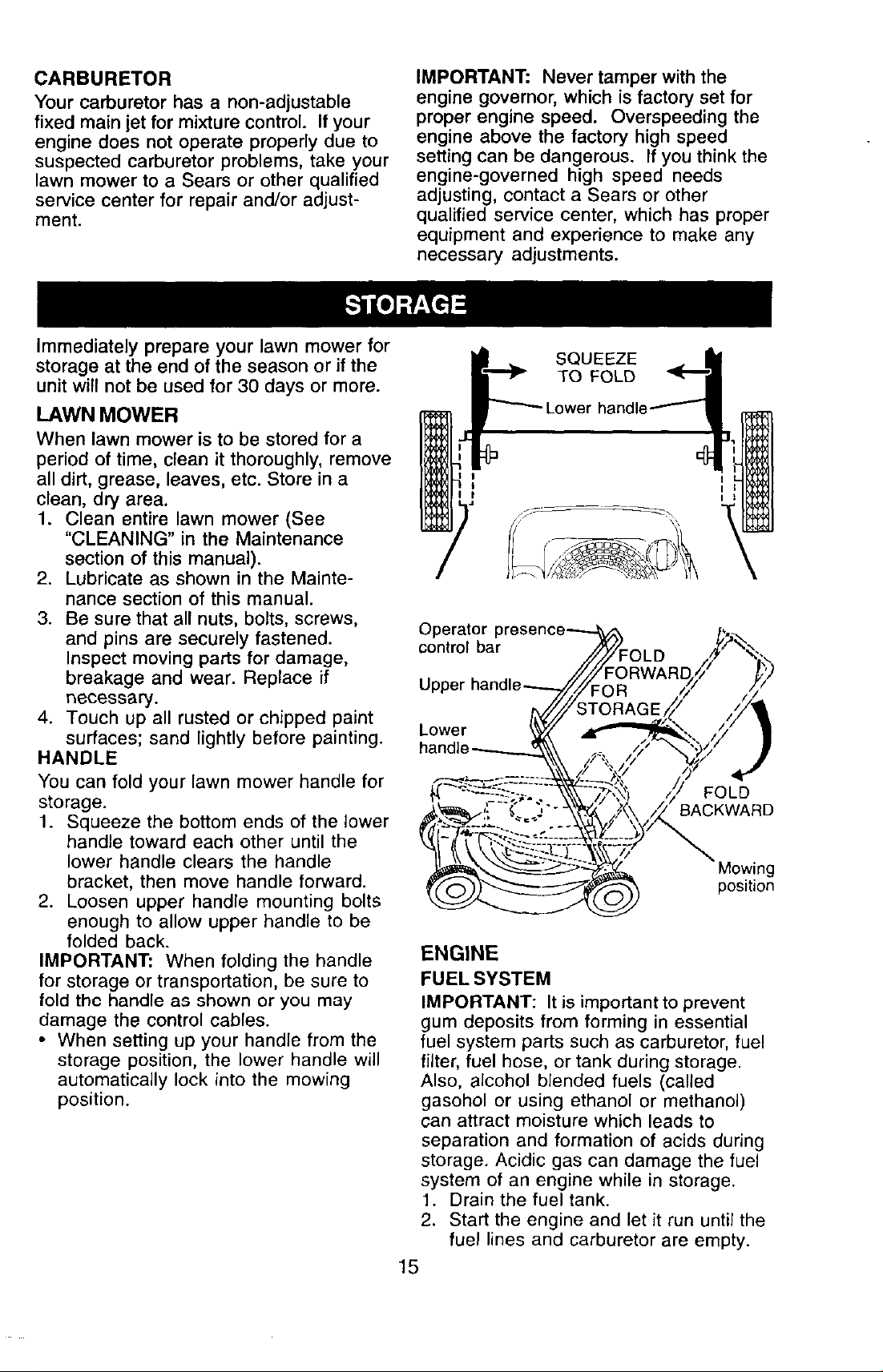 CARBURETOR

Your carburetor has a non-adjustable fixed main jet for mixture control. If your engine does not operate properly due to suspected carburetor problems, take your lawn mower to a Sears or other qualified service center for repair and/or adjustment.

IMPORTANT: Never tamper with the engine governor, which is factory set for proper engine speed. Overspeeding the engine above the factory high speed setting can be dangerous. If you think the engine-governed high speed needs adjusting, contact a Sears or other qualified service center, which has proper equipment and experience to make any necessary adjustments.

STORAGE

Immediately prepare your lawn mower for storage at the end of the season or if the unit will not be used for 30 days or more.

LAWN MOWER

When lawn mower is to be stored for a period of time, clean it thoroughly, remove all dirt, grease, leaves, etc. Store in a clean, dry area.

1. Clean entire lawn mower (See "CLEANING" in the Maintenance section of this manual).
2. Lubricate as shown in the Maintenance section of this manual.
3. Be sure that all nuts, bolts, screws, and pins are securely fastened. Inspect moving parts for damage, breakage and wear. Replace if necessary.
4. Touch up all rusted or chipped paint surfaces; sand lightly before painting.

HANDLE

You can fold your lawn mower handle for storage.

1. Squeeze the bottom ends of the lower handle toward each other until the lower handle clears the handle bracket, then move handle forward.
2. Loosen upper handle mounting bolts enough to allow upper handle to be folded back.

IMPORTANT: When folding the handle for storage or transportation, be sure to fold the handle as shown or you may damage the control cables.

• When setting up your handle from the storage position, the lower handle will automatically lock into the mowing position.

SQUEEZE
TO FOLD

Lower handle

Operator presence control bar

Upper handle

Lower handle

FOLD FORWARD FOR STORAGE

FOLD BACKWARD

Mowing position

ENGINE

FUEL SYSTEM

IMPORTANT: It is important to prevent gum deposits from forming in essential fuel system parts such as carburetor, fuel filter, fuel hose, or tank during storage. Also, alcohol blended fuels (called gasohol or using ethanol or methanol) can attract moisture which leads to separation and formation of acids during storage. Acidic gas can damage the fuel system of an engine while in storage.

1. Drain the fuel tank.
2. Start the engine and let it run until the fuel lines and carburetor are empty.

15